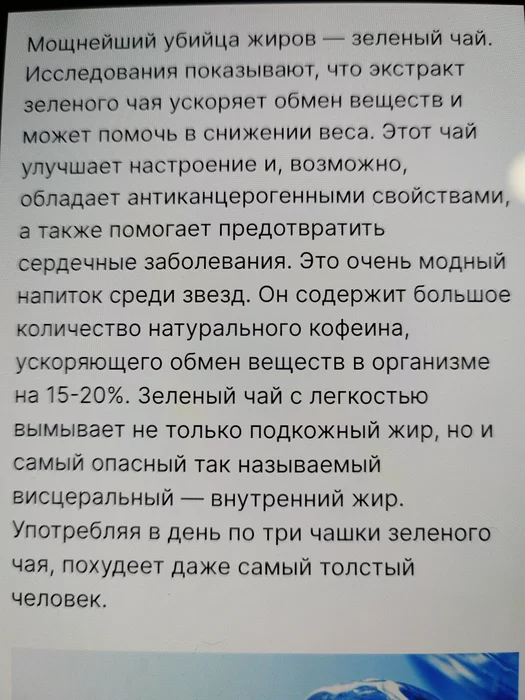 Мощнейший убийца жиров — зеленый чай. Исследования показывают, что экстракт зеленого чая ускоряет обмен веществ и может помочь в снижении веса. Этот чай улучшает настроение и, возможно, обладает антиканцерогенными свойствами, а также помогает предотвратить сердечные заболевания. Это очень модный напиток среди звезд. Он содержит большое количество натурального кофеина, ускоряющего обмен веществ в организме на 15-20%. Зеленый чай с легкостью вымывает не только подкожный жир, но и самый опасный так называемый висцеральный — внутренний жир. Употребляя в день по три чашки зеленого чая, похудеет даже самый толстый человек.